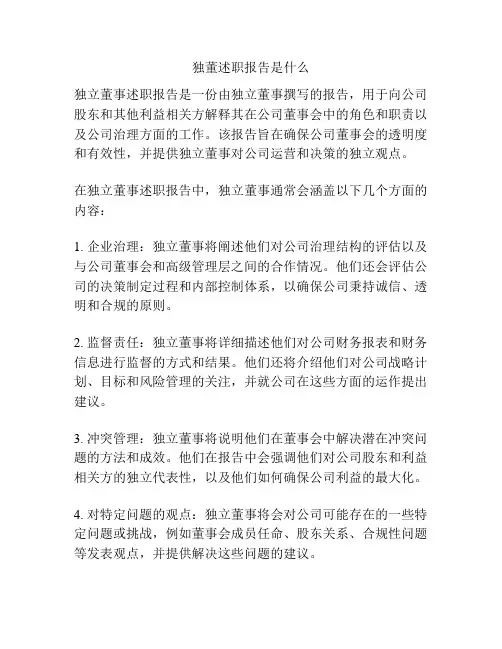 独董述职报告是什么

独立董事述职报告是一份由独立董事撰写的报告，用于向公司股东和其他利益相关方解释其在公司董事会中的角色和职责以及公司治理方面的工作。该报告旨在确保公司董事会的透明度和有效性，并提供独立董事对公司运营和决策的独立观点。

在独立董事述职报告中，独立董事通常会涵盖以下几个方面的内容：

1. 企业治理：独立董事将阐述他们对公司治理结构的评估以及与公司董事会和高级管理层之间的合作情况。他们还会评估公司的决策制定过程和内部控制体系，以确保公司秉持诚信、透明和合规的原则。

2. 监督责任：独立董事将详细描述他们对公司财务报表和财务信息进行监督的方式和结果。他们还将介绍他们对公司战略计划、目标和风险管理的关注，并就公司在这些方面的运作提出建议。

3. 冲突管理：独立董事将说明他们在董事会中解决潜在冲突问题的方法和成效。他们在报告中会强调他们对公司股东和利益相关方的独立代表性，以及他们如何确保公司利益的最大化。

4. 对特定问题的观点：独立董事将会对公司可能存在的一些特定问题或挑战，例如董事会成员任命、股东关系、合规性问题等发表观点，并提供解决这些问题的建议。